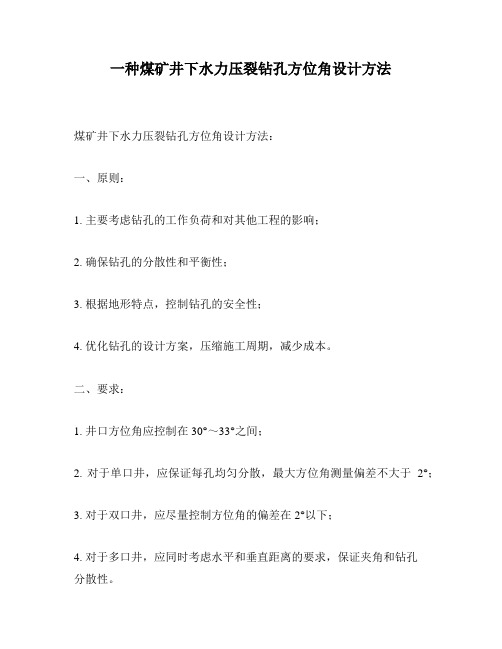 一种煤矿井下水力压裂钻孔方位角设计方法

煤矿井下水力压裂钻孔方位角设计方法：

一、原则：

1. 主要考虑钻孔的工作负荷和对其他工程的影响；

2. 确保钻孔的分散性和平衡性；

3. 根据地形特点，控制钻孔的安全性；

4. 优化钻孔的设计方案，压缩施工周期，减少成本。

二、要求：

1. 井口方位角应控制在 30°～33°之间；

2. 对于单口井，应保证每孔均匀分散，最大方位角测量偏差不大于 2°；

3. 对于双口井，应尽量控制方位角的偏差在 2°以下；

4. 对于多口井，应同时考虑水平和垂直距离的要求，保证夹角和钻孔分散性。